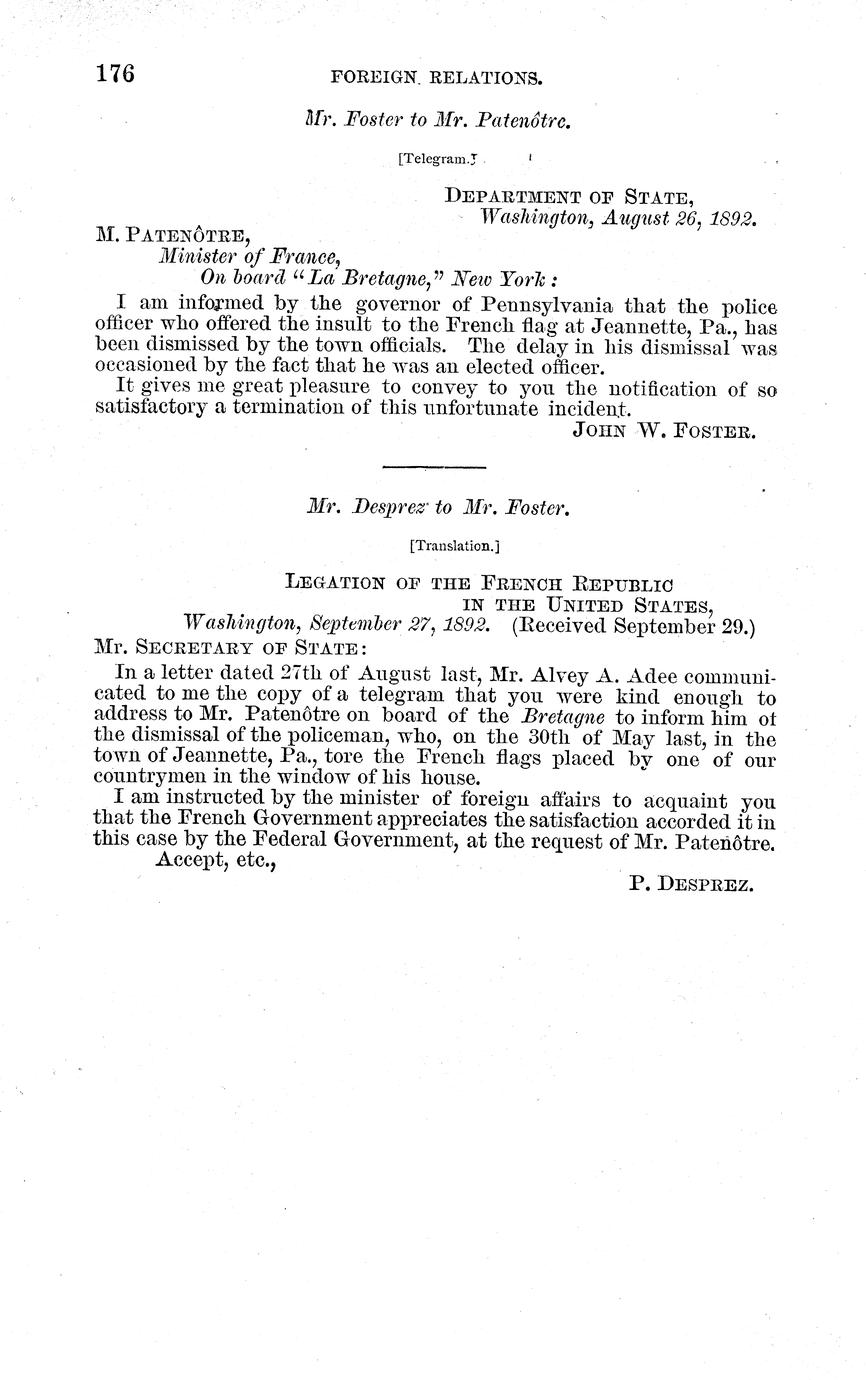 176 FOREIGN RELATIONS.

Mr. Foster to Mr. Patenôtre.

[Telegram.]

DEPARTMENT OF STATE,
Washington, August 26, 1892.

M. PATENÔTRE,
Minister of France,
On board "La Bretagne," New York:

I am informed by the governor of Pennsylvania that the police officer who offered the insult to the French flag at Jeannette, Pa., has been dismissed by the town officials. The delay in his dismissal was occasioned by the fact that he was an elected officer.

It gives me great pleasure to convey to you the notification of so satisfactory a termination of this unfortunate incident.

JOHN W. FOSTER.

Mr. Desprez to Mr. Foster.

[Translation.]

LEGATION OF THE FRENCH REPUBLIC
IN THE UNITED STATES,
Washington, September 27, 1892. (Received September 29.)

Mr. SECRETARY OF STATE:

In a letter dated 27th of August last, Mr. Alvey A. Adee communicated to me the copy of a telegram that you were kind enough to address to Mr. Patenôtre on board of the Bretagne to inform him of the dismissal of the policeman, who, on the 30th of May last, in the town of Jeannette, Pa., tore the French flags placed by one of our countrymen in the window of his house.

I am instructed by the minister of foreign affairs to acquaint you that the French Government appreciates the satisfaction accorded it in this case by the Federal Government, at the request of Mr. Patenôtre.

Accept, etc.,

P. DESPREZ.